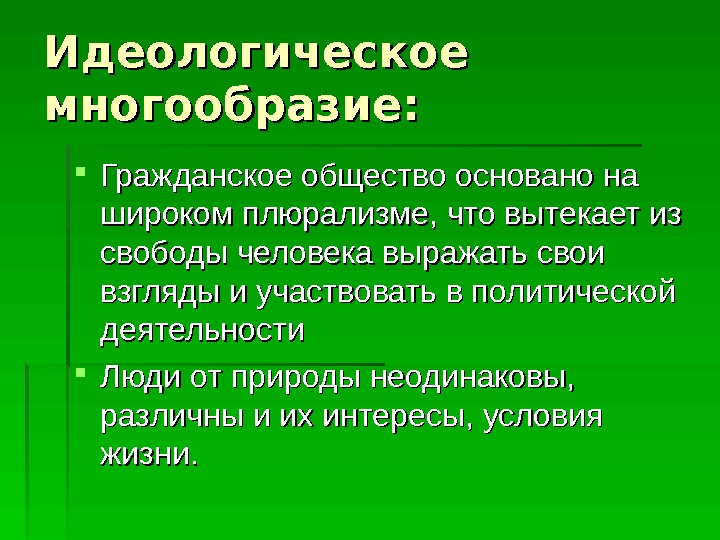 Идеологическое многообразие:

• Гражданское общество основано на широком плюрализме, что вытекает из свободы человека выражать свои взгляды и участвовать в политической деятельности

• Люди от природы неодинаковы, различны и их интересы, условия жизни.